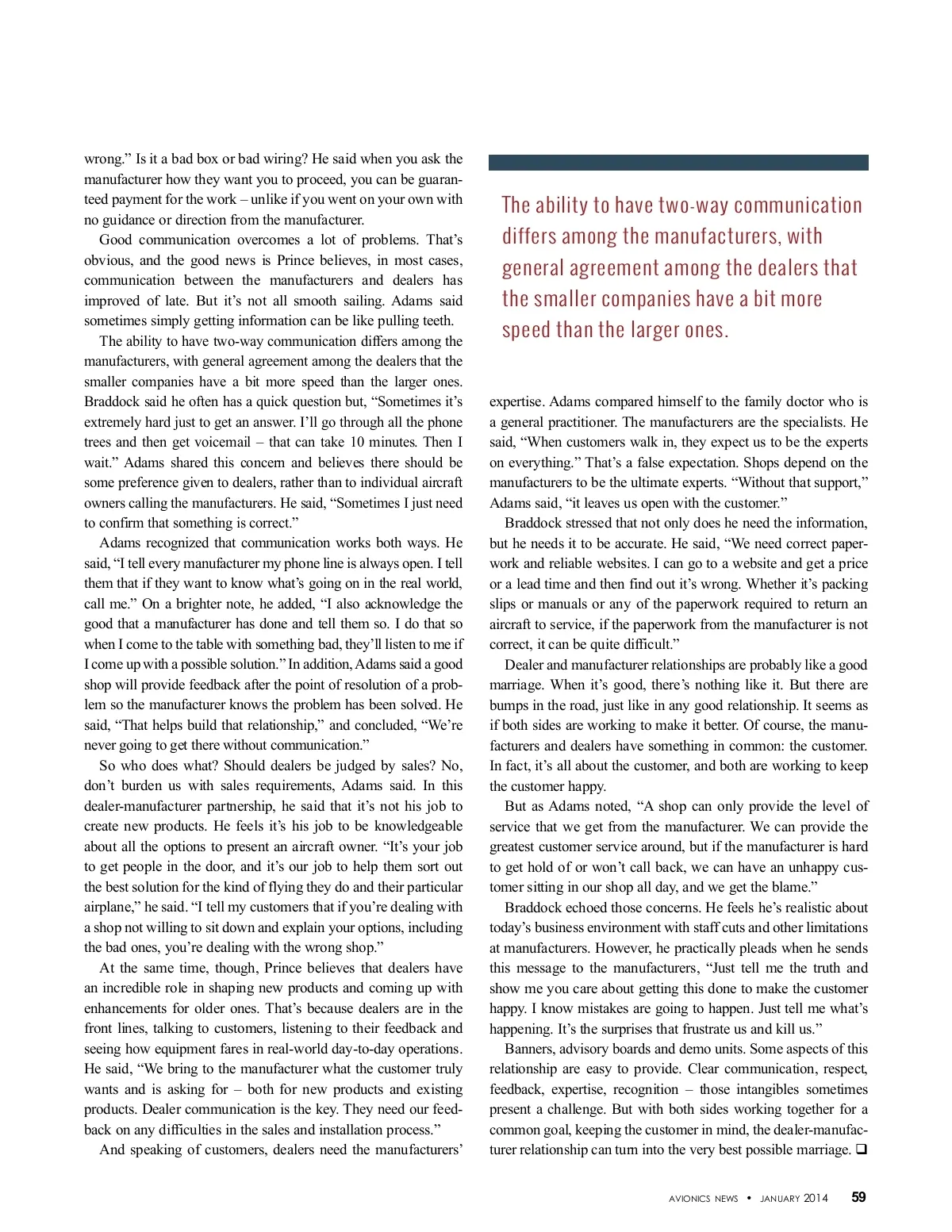 wrong.” Is it a bad box or bad wiring? He said when you ask the manufacturer how they want you to proceed, you can be guaranteed payment for the work – unlike if you went on your own with no guidance or direction from the manufacturer.

Good communication overcomes a lot of problems. That’s obvious, and the good news is Prince believes, in most cases, communication between the manufacturers and dealers has improved of late. But it’s not all smooth sailing. Adams said sometimes simply getting information can be like pulling teeth.

The ability to have two-way communication differs among the manufacturers, with general agreement among the dealers that the smaller companies have a bit more speed than the larger ones. Braddock said he often has a quick question but, “Sometimes it’s extremely hard just to get an answer. I’ll go through all the phone trees and then get voicemail – that can take 10 minutes. Then I wait.” Adams shared this concern and believes there should be some preference given to dealers, rather than to individual aircraft owners calling the manufacturers. He said, “Sometimes I just need to confirm that something is correct.”

Adams recognized that communication works both ways. He said, “I tell every manufacturer my phone line is always open. I tell them that if they want to know what’s going on in the real world, call me.” On a brighter note, he added, “I also acknowledge the good that a manufacturer has done and tell them so. I do that so when I come to the table with something bad, they’ll listen to me if I come up with a possible solution.” In addition, Adams said a good shop will provide feedback after the point of resolution of a problem so the manufacturer knows the problem has been solved. He said, “That helps build that relationship,” and concluded, “We’re never going to get there without communication.”

So who does what? Should dealers be judged by sales? No, don’t burden us with sales requirements, Adams said. In this dealer-manufacturer partnership, he said that it’s not his job to create new products. He feels it’s his job to be knowledgeable about all the options to present an aircraft owner. “It’s your job to get people in the door, and it’s our job to help them sort out the best solution for the kind of flying they do and their particular airplane,” he said. “I tell my customers that if you’re dealing with a shop not willing to sit down and explain your options, including the bad ones, you’re dealing with the wrong shop.”

At the same time, though, Prince believes that dealers have an incredible role in shaping new products and coming up with enhancements for older ones. That’s because dealers are in the front lines, talking to customers, listening to their feedback and seeing how equipment fares in real-world day-to-day operations. He said, “We bring to the manufacturer what the customer truly wants and is asking for – both for new products and existing products. Dealer communication is the key. They need our feedback on any difficulties in the sales and installation process.”

And speaking of customers, dealers need the manufacturers’

The ability to have two-way communication differs among the manufacturers, with general agreement among the dealers that the smaller companies have a bit more speed than the larger ones.

expertise. Adams compared himself to the family doctor who is a general practitioner. The manufacturers are the specialists. He said, “When customers walk in, they expect us to be the experts on everything.” That’s a false expectation. Shops depend on the manufacturers to be the ultimate experts. “Without that support,” Adams said, “it leaves us open with the customer.”

Braddock stressed that not only does he need the information, but he needs it to be accurate. He said, “We need correct paperwork and reliable websites. I can go to a website and get a price or a lead time and then find out it’s wrong. Whether it’s packing slips or manuals or any of the paperwork required to return an aircraft to service, if the paperwork from the manufacturer is not correct, it can be quite difficult.”

Dealer and manufacturer relationships are probably like a good marriage. When it’s good, there’s nothing like it. But there are bumps in the road, just like in any good relationship. It seems as if both sides are working to make it better. Of course, the manufacturers and dealers have something in common: the customer. In fact, it’s all about the customer, and both are working to keep the customer happy.

But as Adams noted, “A shop can only provide the level of service that we get from the manufacturer. We can provide the greatest customer service around, but if the manufacturer is hard to get hold of or won’t call back, we can have an unhappy customer sitting in our shop all day, and we get the blame.”

Braddock echoed those concerns. He feels he’s realistic about today’s business environment with staff cuts and other limitations at manufacturers. However, he practically pleads when he sends this message to the manufacturers, “Just tell me the truth and show me you care about getting this done to make the customer happy. I know mistakes are going to happen. Just tell me what’s happening. It’s the surprises that frustrate us and kill us.”

Banners, advisory boards and demo units. Some aspects of this relationship are easy to provide. Clear communication, respect, feedback, expertise, recognition – those intangibles sometimes present a challenge. But with both sides working together for a common goal, keeping the customer in mind, the dealer-manufacturer relationship can turn into the very best possible marriage. ❑

AVIONICS NEWS • JANUARY 2014 59